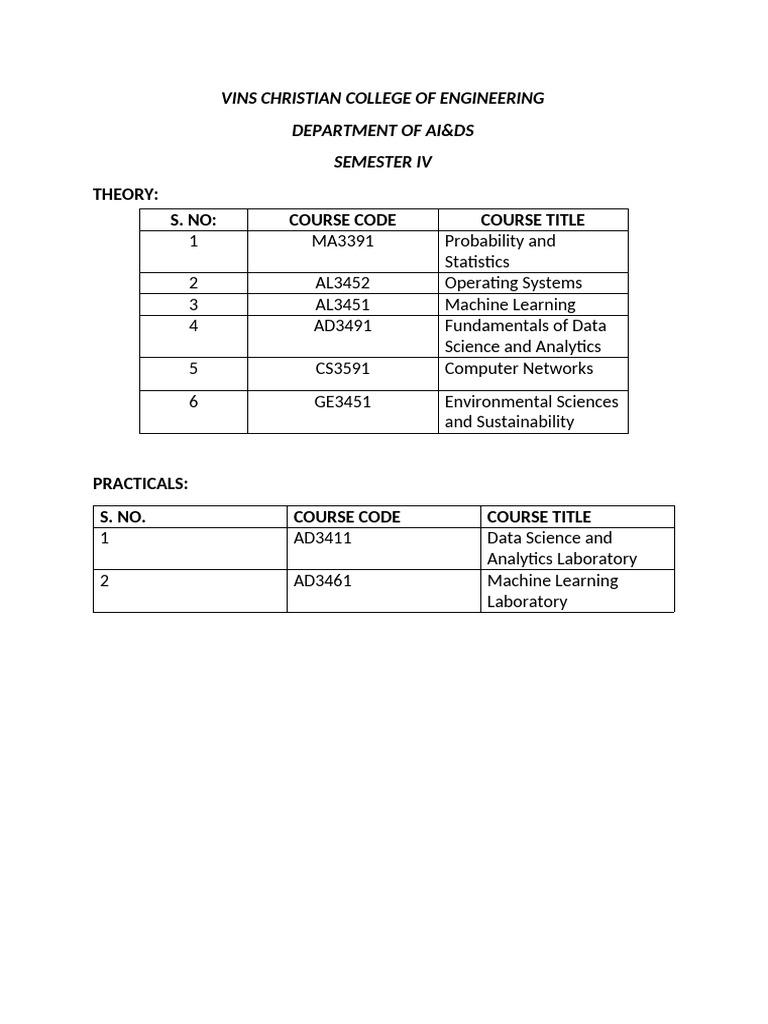 VINS CHRISTIAN COLLEGE OF ENGINEERING

DEPARTMENT OF AI&DS

SEMESTER IV

THEORY:

| S. NO: | COURSE CODE | COURSE TITLE |
|---|---|---|
| 1 | MA3391 | Probability and Statistics |
| 2 | AL3452 | Operating Systems |
| 3 | AL3451 | Machine Learning |
| 4 | AD3491 | Fundamentals of Data Science and Analytics |
| 5 | CS3591 | Computer Networks |
| 6 | GE3451 | Environmental Sciences and Sustainability |

PRACTICALS:

| S. NO. | COURSE CODE | COURSE TITLE |
|---|---|---|
| 1 | AD3411 | Data Science and Analytics Laboratory |
| 2 | AD3461 | Machine Learning Laboratory |